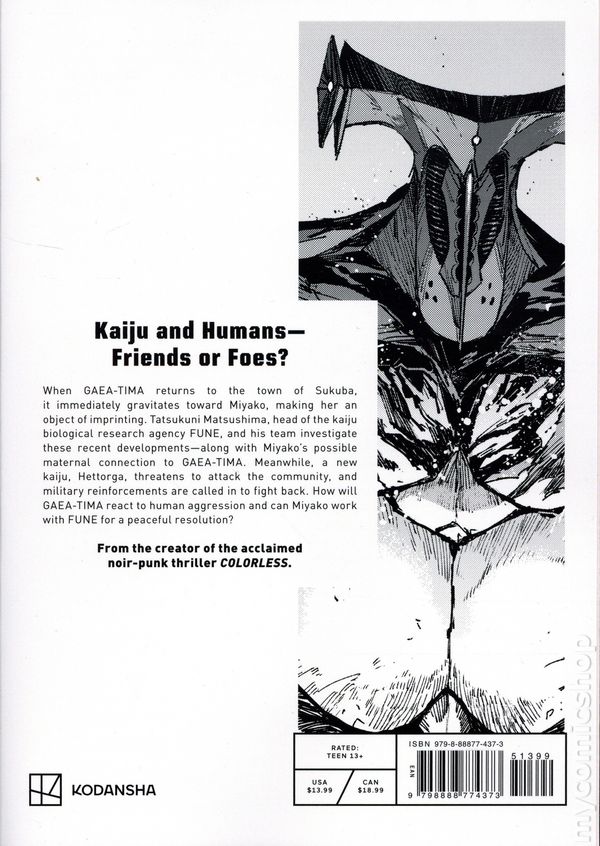 Kaiju and Humans—
Friends or Foes?

When GAEA-TIMA returns to the town of Sukuba, it immediately gravitates toward Miyako, making her an object of imprinting. Tatsukuni Matsushima, head of the kaiju biological research agency FUNE, and his team investigate these recent developments—along with Miyako's possible maternal connection to GAEA-TIMA. Meanwhile, a new kaiju, Hettorga, threatens to attack the community, and military reinforcements are called in to fight back. How will GAEA-TIMA react to human aggression and can Miyako work with FUNE for a peaceful resolution?

From the creator of the acclaimed noir-punk thriller COLORLESS.

KODANSHA

RATED:
TEEN 13+

USA
$13.99

CAN
$18.99

ISBN 979-8-88877-437-3

51399

EAN

9 798888 774373

mycomicshop